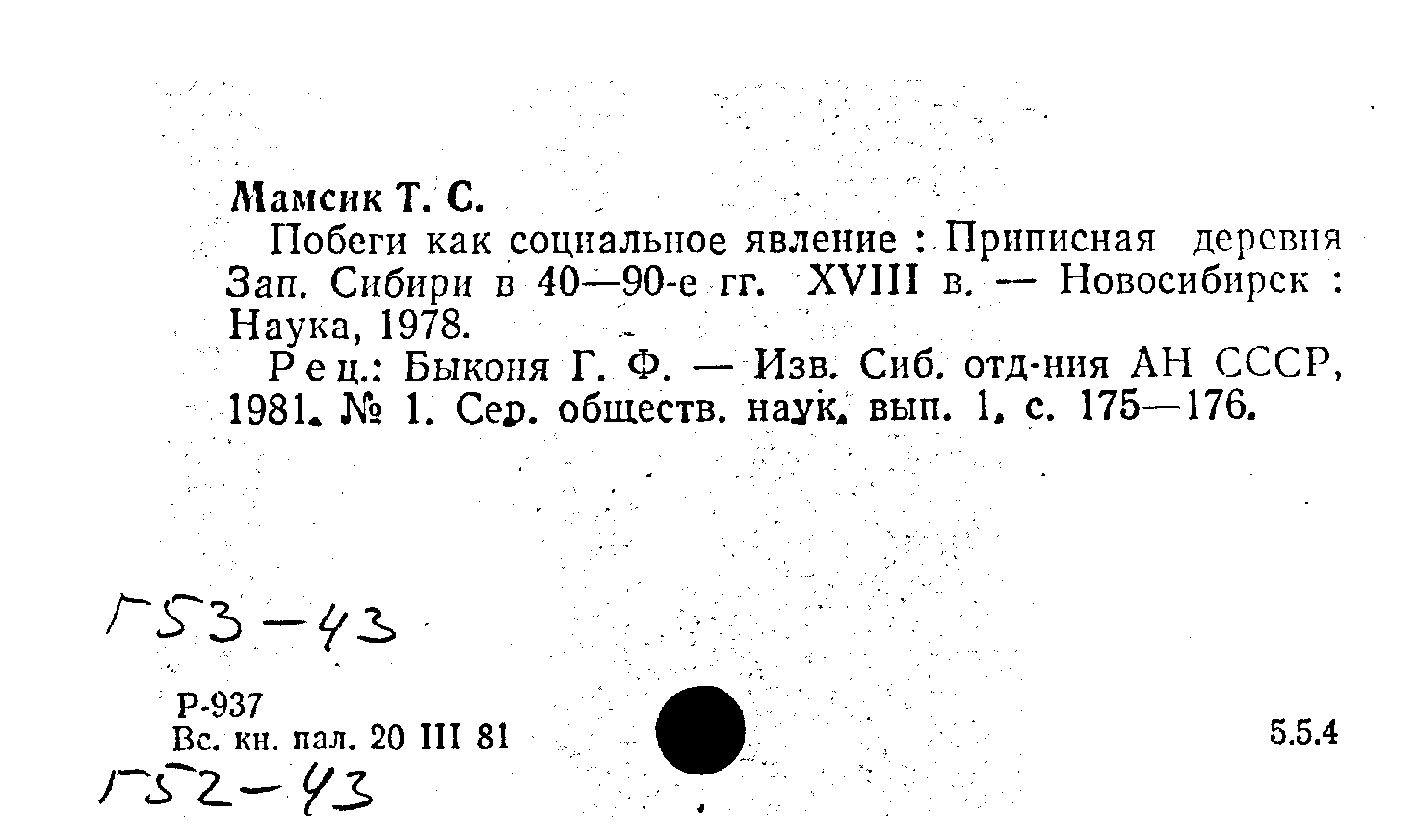 Мамсик Т. С.

Побеги как социальное явление : Приписная деревня Зап. Сибири в 40—90-е гг. XVIII в. — Новосибирск : Наука, 1978.

Рец.: Быконя Г. Ф. — Изв. Сиб. отд-ния АН СССР, 1981. № 1. Сер. обществ. наук. вып. 1. с. 175—176.

Г53-43

Р-937
Вс. кн. пал. 20 III 81

5.5.4

Г52-43